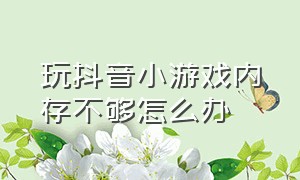 玩抖音小游戏内存不够怎么办